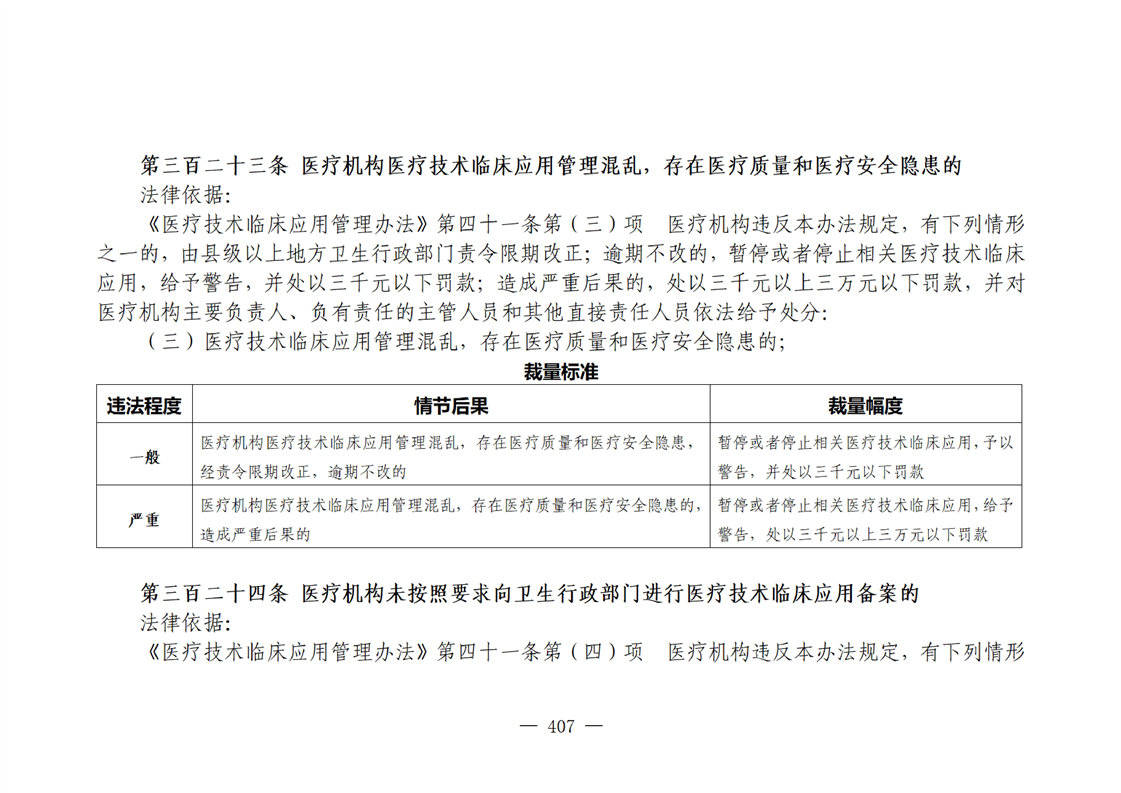 第三百二十三条 医疗机构医疗技术临床应用管理混乱，存在医疗质量和医疗安全隐患的

法律依据:

《医疗技术临床应用管理办法》第四十一条第（三）项 医疗机构违反本办法规定，有下列情形之一的，由县级以上地方卫生行政部门责令限期改正；逾期不改的，暂停或者停止相关医疗技术临床应用，给予警告，并处以三千元以下罚款；造成严重后果的，处以三千元以上三万元以下罚款，并对医疗机构主要负责人、负有责任的主管人员和其他直接责任人员依法给予处分:

（三）医疗技术临床应用管理混乱，存在医疗质量和医疗安全隐患的;

裁量标准

| 违法程度 | 情节后果 | 裁量幅度 |
|---|---|---|
| 一般 | 医疗机构医疗技术临床应用管理混乱，存在医疗质量和医疗安全隐患，经责令限期改正，逾期不改的 | 暂停或者停止相关医疗技术临床应用，予以警告，并处以三千元以下罚款 |
| 严重 | 医疗机构医疗技术临床应用管理混乱，存在医疗质量和医疗安全隐患的，造成严重后果的 | 暂停或者停止相关医疗技术临床应用，给予警告，处以三千元以上三万元以下罚款 |

第三百二十四条 医疗机构未按照要求向卫生行政部门进行医疗技术临床应用备案的

法律依据:

《医疗技术临床应用管理办法》第四十一条第（四）项 医疗机构违反本办法规定，有下列情形

— 407 —